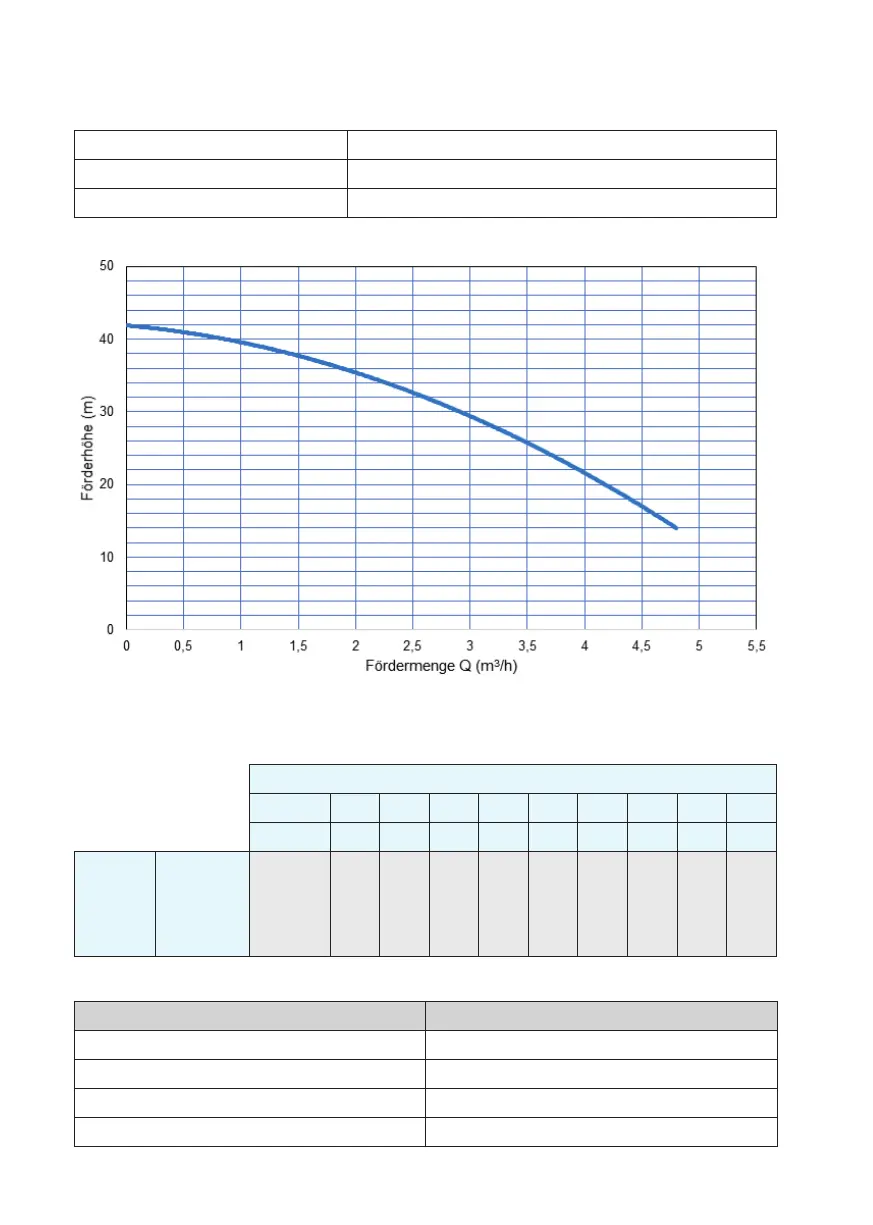 50
40
30
20
10
0
Förderhöhe (m)
0 0,5 1 1,5 2 2,5 3 3,5 4 4,5 5 5,5
Fördermenge Q (m³/h)